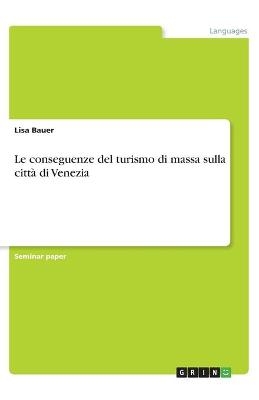 Languages

Lisa Bauer

Le conseguenze del turismo di massa sulla città di Venezia

Seminar paper

GRIN